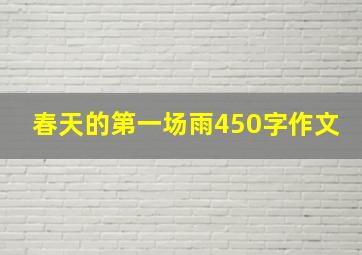 春天的第一场雨450字作文